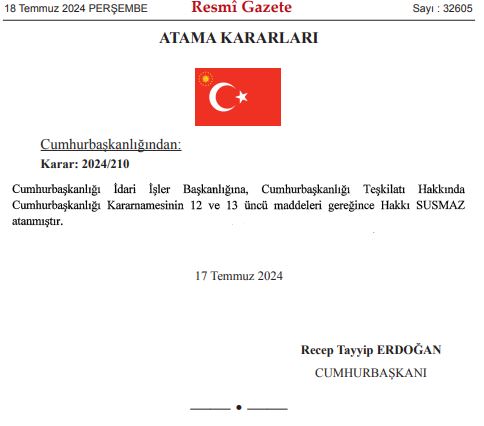 18 Temmuz 2024 PERŞEMBE

Resmî Gazete

Sayı : 32605

ATAMA KARARLARI

Cumhurbaşkanlığından:

Karar: 2024/210

Cumhurbaşkanlığı İdari İşler Başkanlığına, Cumhurbaşkanlığı Teşkilatı Hakkında Cumhurbaşkanlığı Kararnamesinin 12 ve 13 üncü maddeleri gereğince Hakkı SUSMAZ atanmıştır.

17 Temmuz 2024

Recep Tayyip ERDOĞAN

CUMHURBAŞKANI